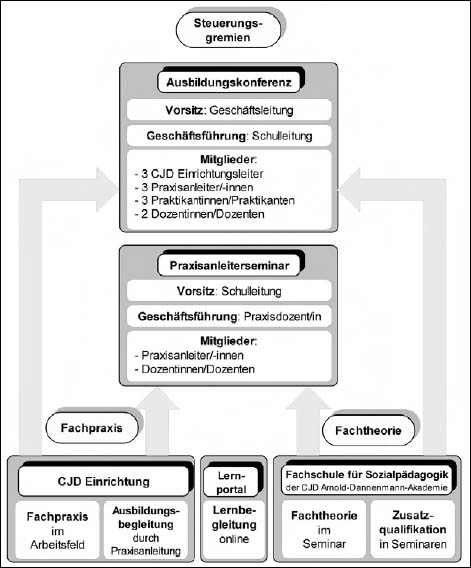 Steuerungsgremien

Ausbildungskonferenz

Vorsitz: Geschäftsleitung

Geschäftsführung: Schulleitung

Mitglieder:
- 3 CJD Einrichtungsleiter
- 3 Praxisanleiter/-innen
- 3 Praktikantinnen/Praktikanten
- 2 Dozentinnen/Dozenten

Praxisanleiterseminar

Vorsitz: Schulleitung

Geschäftsführung: Praxisdozent/in

Mitglieder:
- Praxisanleiter/-innen
- Dozentinnen/Dozenten

Fachpraxis

Fachtheorie

CJD Einrichtung

Fachpraxis im Arbeitsfeld

Ausbildungsbegleitung durch Praxisanleitung

Lernportal

Lernbegleitung online

Fachschule für Sozialpädagogik
der CJD Arnold-Dannenmann-Akademie

Fachtheorie im Seminar

Zusatzqualifikation in Seminaren